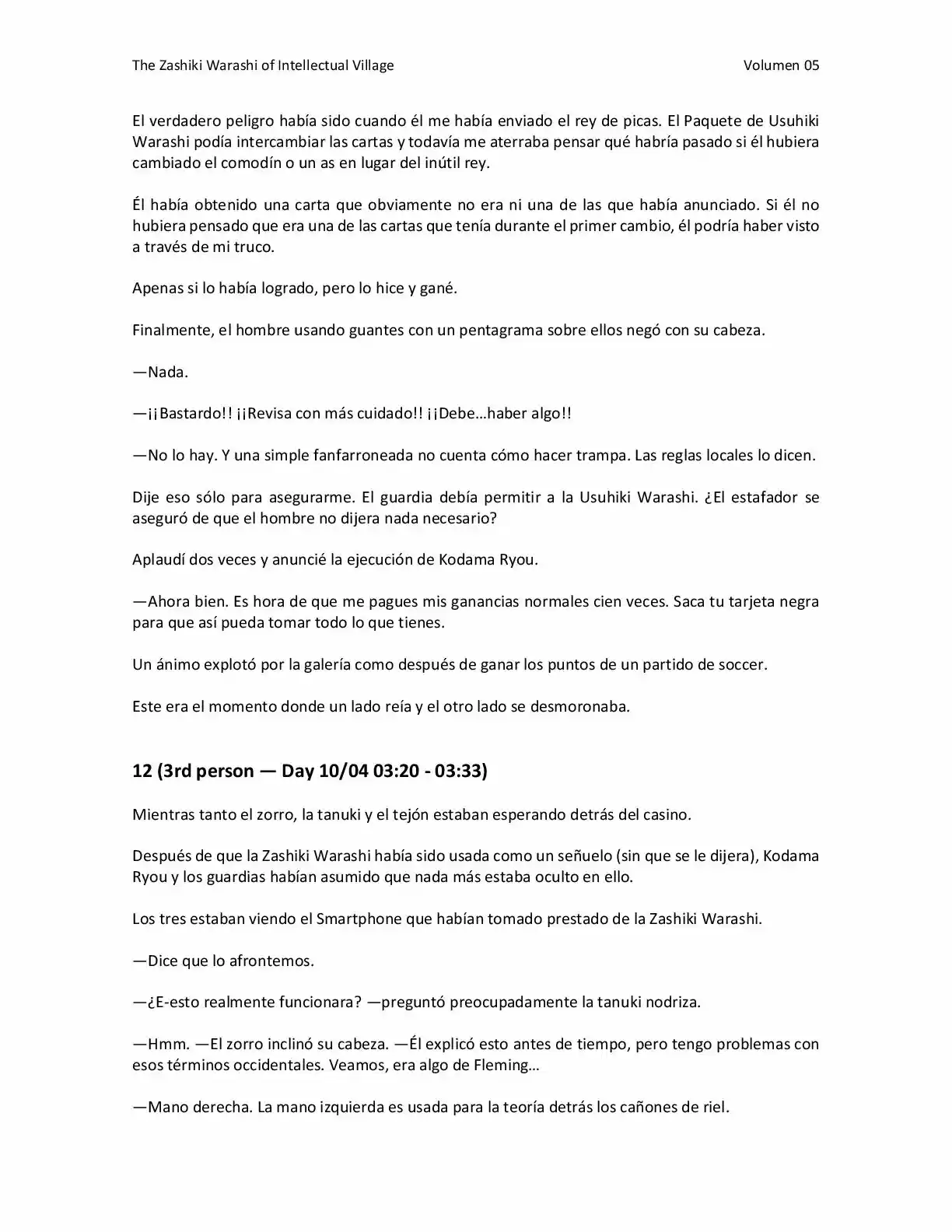 The Zashiki Warashi of Intellectual Village Volumen 05

El verdadero peligro había sido cuando él me había enviado el rey de picas. El Paquete de Usuhiki Warashi podía intercambiar las cartas y todavía me aterraba pensar qué habría pasado si él hubiera cambiado el comodín o un as en lugar del inútil rey.

Él había obtenido una carta que obviamente no era ni una de las que había anunciado. Si él no hubiera pensado que era una de las cartas que tenía durante el primer cambio, él podría haber visto a través de mi truco.

Apenas si lo había logrado, pero lo hice y gané.

Finalmente, el hombre usando guantes con un pentagrama sobre ellos negó con su cabeza.

—Nada.

—¡¡Bastardo!! ¡¡Revisa con más cuidado!! ¡¡Debe…haber algo!!

—No lo hay. Y una simple fanfarroneada no cuenta cómo hacer trampa. Las reglas locales lo dicen.

Dije eso sólo para asegurarme. El guardia debía permitir a la Usuhiki Warashi. ¿El estafador se aseguró de que el hombre no dijera nada necesario?

Aplaudí dos veces y anuncié la ejecución de Kodama Ryou.

—Ahora bien. Es hora de que me pagues mis ganancias normales cien veces. Saca tu tarjeta negra para que así pueda tomar todo lo que tienes.

Un ánimo explotó por la galería como después de ganar los puntos de un partido de soccer.

Este era el momento donde un lado reía y el otro lado se desmoronaba.

12 (3rd person — Day 10/04 03:20 - 03:33)

Mientras tanto el zorro, la tanuki y el tejón estaban esperando detrás del casino.

Después de que la Zashiki Warashi había sido usada como un señuelo (sin que se le dijera), Kodama Ryou y los guardias habían asumido que nada más estaba oculto en ello.

Los tres estaban viendo el Smartphone que habían tomado prestado de la Zashiki Warashi.

—Dice que lo afrontemos.

—¿E-esto realmente funcionara? —preguntó preocupadamente la tanuki nodriza.

—Hmm. —El zorro inclinó su cabeza. —Él explicó esto antes de tiempo, pero tengo problemas con esos términos occidentales. Veamos, era algo de Fleming…

—Mano derecha. La mano izquierda es usada para la teoría detrás los cañones de riel.